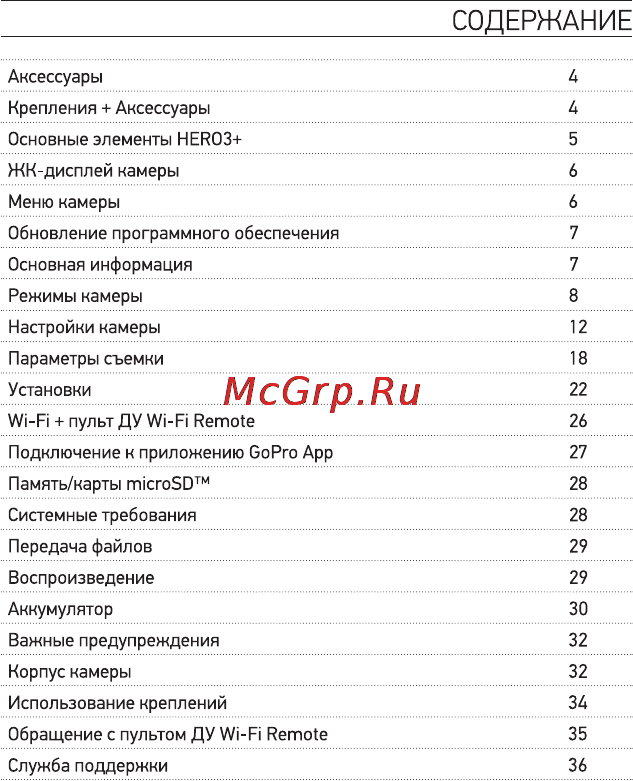 СОДЕРЖАНИЕ

| | |
|---|---|
| Аксессуары | 4 |
| Крепления + Аксессуары | 4 |
| Основные элементы HERO3+ | 5 |
| ЖК-дисплей камеры | 6 |
| Меню камеры | 6 |
| Обновление программного обеспечения | 7 |
| Основная информация | 7 |
| Режимы камеры | 8 |
| Настройки камеры | 12 |
| Параметры съемки | 18 |
| Установки | 22 |
| Wi-Fi + пульт ДУ Wi-Fi Remote | 26 |
| Подключение к приложению GoPro App | 27 |
| Память/карты microSD™ | 28 |
| Системные требования | 28 |
| Передача файлов | 29 |
| Воспроизведение | 29 |
| Аккумулятор | 30 |
| Важные предупреждения | 32 |
| Корпус камеры | 32 |
| Использование креплений | 34 |
| Обращение с пультом ДУ Wi-Fi Remote | 35 |
| Служба поддержки | 36 |

McGrp.Ru